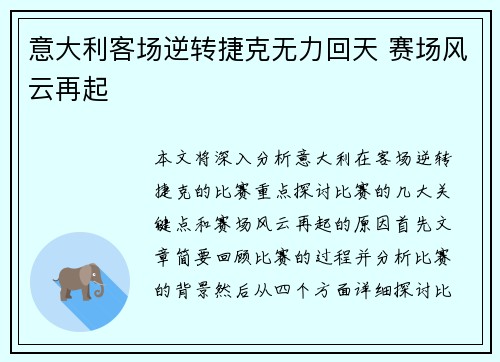 意大利客场逆转捷克无力回天 赛场风云再起

本文将深入分析意大利在客场逆转捷克的比赛重点探讨比赛的几大关键点和赛场风云再起的原因首先文章简要回顾比赛的过程并分析比赛的背景然后从四个方面详细探讨比